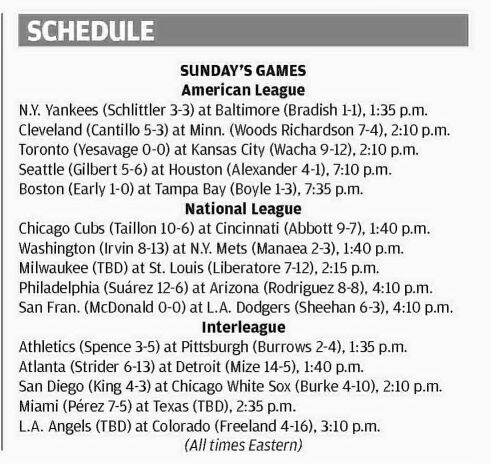 SCHEDULE

SUNDAY'S GAMES
American League

N.Y. Yankees (Schlittler 3-3) at Baltimore (Bradish 1-1), 1:35 p.m.
Cleveland (Cantillo 5-3) at Minn. (Woods Richardson 7-4), 2:10 p.m.
Toronto (Yesavage 0-0) at Kansas City (Wacha 9-12), 2:10 p.m.
Seattle (Gilbert 5-6) at Houston (Alexander 4-1), 7:10 p.m.
Boston (Early 1-0) at Tampa Bay (Boyle 1-3), 7:35 p.m.

National League

Chicago Cubs (Taillon 10-6) at Cincinnati (Abbott 9-7), 1:40 p.m.
Washington (Irvin 8-13) at N.Y. Mets (Manaea 2-3), 1:40 p.m.
Milwaukee (TBD) at St. Louis (Liberatore 7-12), 2:15 p.m.
Philadelphia (Suárez 12-6) at Arizona (Rodriguez 8-8), 4:10 p.m.
San Fran. (McDonald 0-0) at L.A. Dodgers (Sheehan 6-3), 4:10 p.m.

Interleague

Athletics (Spence 3-5) at Pittsburgh (Burrows 2-4), 1:35 p.m.
Atlanta (Strider 6-13) at Detroit (Mize 14-5), 1:40 p.m.
San Diego (King 4-3) at Chicago White Sox (Burke 4-10), 2:10 p.m.
Miami (Pérez 7-5) at Texas (TBD), 2:35 p.m.
L.A. Angels (TBD) at Colorado (Freeland 4-16), 3:10 p.m.

(All times Eastern)